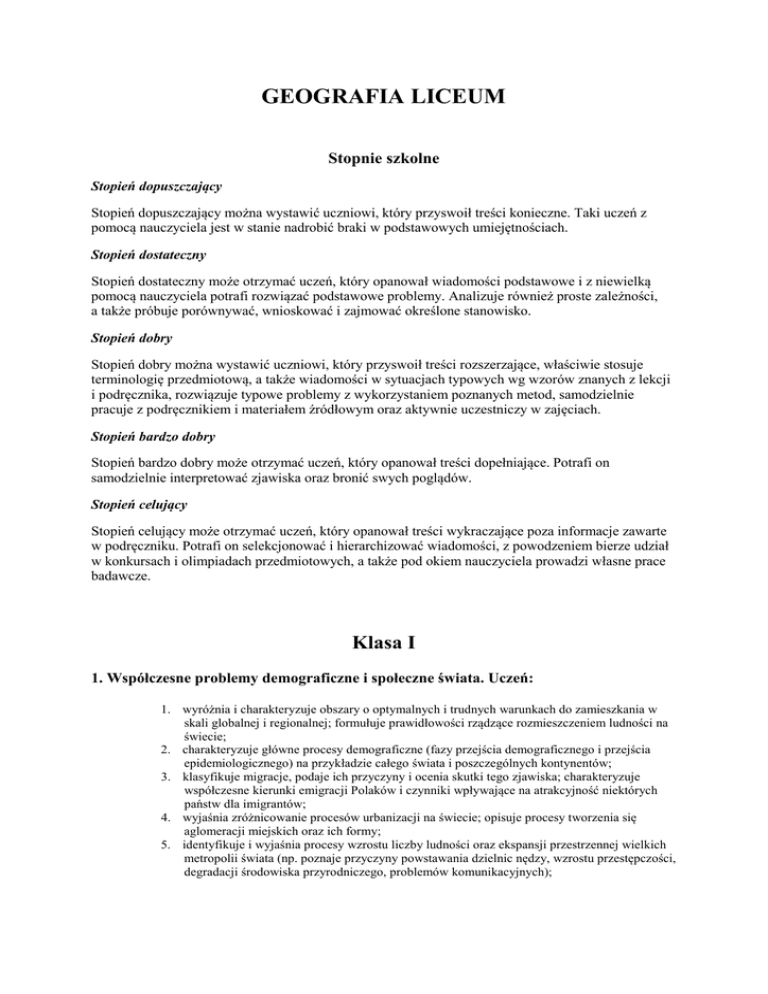 GEOGRAFIA LICEUM

Stopnie szkolne

Stopień dopuszczający

Stopień dopuszczający można wystawić uczniowi, który przyswoił treści konieczne. Taki uczeń z pomocą nauczyciela jest w stanie nadrobić braki w podstawowych umiejętnościach.

Stopień dostateczny

Stopień dostateczny może otrzymać uczeń, który opanował wiadomości podstawowe i z niewielką pomocą nauczyciela potrafi rozwiązać podstawowe problemy. Analizuje również proste zależności, a także próbuje porównywać, wnioskować i zajmować określone stanowisko.

Stopień dobry

Stopień dobry można wystawić uczniowi, który przyswoił treści rozszerzające, właściwie stosuje terminologię przedmiotową, a także wiadomości w sytuacjach typowych wg wzorów znanych z lekcji i podręcznika, rozwiązuje typowe problemy z wykorzystaniem poznanych metod, samodzielnie pracuje z podręcznikiem i materiałem źródłowym oraz aktywnie uczestniczy w zajęciach.

Stopień bardzo dobry

Stopień bardzo dobry może otrzymać uczeń, który opanował treści dopełniające. Potrafi on samodzielnie interpretować zjawiska oraz bronić swych poglądów.

Stopień celujący

Stopień celujący może otrzymać uczeń, który opanował treści wykraczające poza informacje zawarte w podręczniku. Potrafi on selekcjonować i hierarchizować wiadomości, z powodzeniem bierze udział w konkursach i olimpiadach przedmiotowych, a także pod okiem nauczyciela prowadzi własne prace badawcze.

Klasa I

1. Współczesne problemy demograficzne i społeczne świata. Uczeń:

1. wyróżnia i charakteryzuje obszary o optymalnych i trudnych warunkach do zamieszkania w skali globalnej i regionalnej; formułuje prawidłowości rządzące rozmieszczeniem ludności na świecie;
2. charakteryzuje główne procesy demograficzne (fazy przejścia demograficznego i przejścia epidemiologicznego) na przykładzie całego świata i poszczególnych kontynentów;
3. klasyfikuje migracje, podaje ich przyczyny i ocenia skutki tego zjawiska; charakteryzuje współczesne kierunki emigracji Polaków i czynniki wpływające na atrakcyjność niektórych państw dla imigrantów;
4. wyjaśnia zróżnicowanie procesów urbanizacji na świecie; opisuje procesy tworzenia się aglomeracji miejskich oraz ich formy;
5. identyfikuje i wyjaśnia procesy wzrostu liczby ludności oraz ekspansji przestrzennej wielkich metropolii świata (np. poznaje przyczyny powstawania dzielnic nędzy, wzrostu przestępczości, degradacji środowiska przyrodniczego, problemów komunikacyjnych);